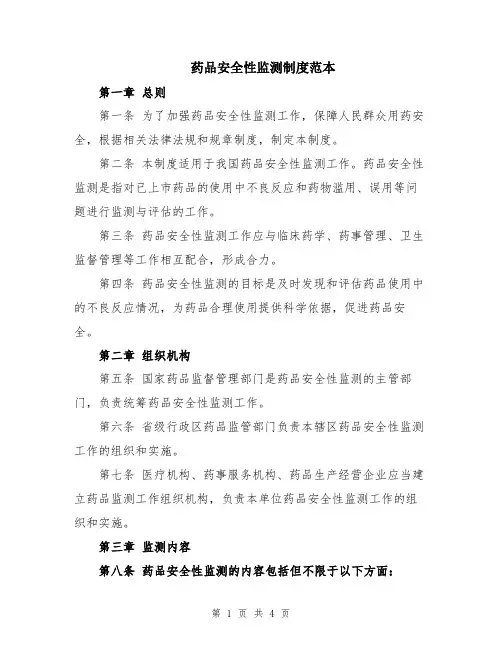 药品安全性监测制度范本

第一章 总则

第一条 为了加强药品安全性监测工作，保障人民群众用药安全，根据相关法律法规和规章制度，制定本制度。

第二条 本制度适用于我国药品安全性监测工作。药品安全性监测是指对已上市药品的使用中不良反应和药物滥用、误用等问题进行监测与评估的工作。

第三条 药品安全性监测工作应与临床药学、药事管理、卫生监督管理等工作相互配合，形成合力。

第四条 药品安全性监测的目标是及时发现和评估药品使用中的不良反应情况，为药品合理使用提供科学依据，促进药品安全。

第二章 组织机构

第五条 国家药品监督管理部门是药品安全性监测的主管部门，负责统筹药品安全性监测工作。

第六条 省级行政区药品监管部门负责本辖区药品安全性监测工作的组织和实施。

第七条 医疗机构、药事服务机构、药品生产经营企业应当建立药品监测工作组织机构，负责本单位药品安全性监测工作的组织和实施。

第三章 监测内容

第八条 药品安全性监测的内容包括但不限于以下方面：

第 1 页 共 4 页